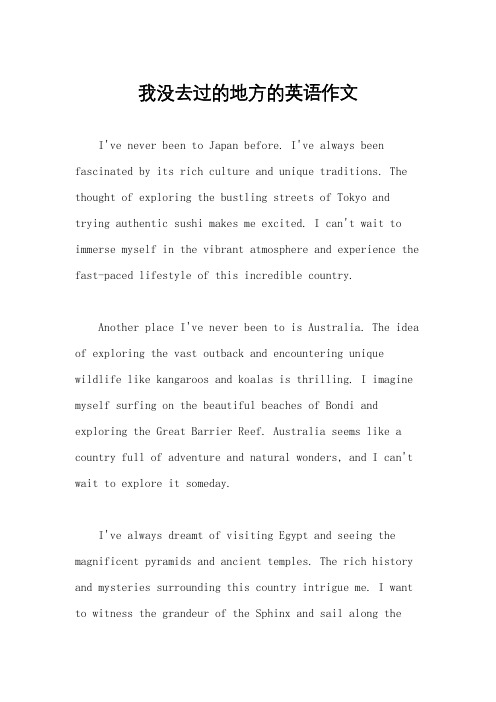 我没去过的地方的英语作文

I've never been to Japan before. I've always been fascinated by its rich culture and unique traditions. The thought of exploring the bustling streets of Tokyo and trying authentic sushi makes me excited. I can't wait to immerse myself in the vibrant atmosphere and experience the fast-paced lifestyle of this incredible country.

Another place I've never been to is Australia. The idea of exploring the vast outback and encountering unique wildlife like kangaroos and koalas is thrilling. I imagine myself surfing on the beautiful beaches of Bondi and exploring the Great Barrier Reef. Australia seems like a country full of adventure and natural wonders, and I can't wait to explore it someday.

I've always dreamt of visiting Egypt and seeing the magnificent pyramids and ancient temples. The rich history and mysteries surrounding this country intrigue me. I want to witness the grandeur of the Sphinx and sail along the